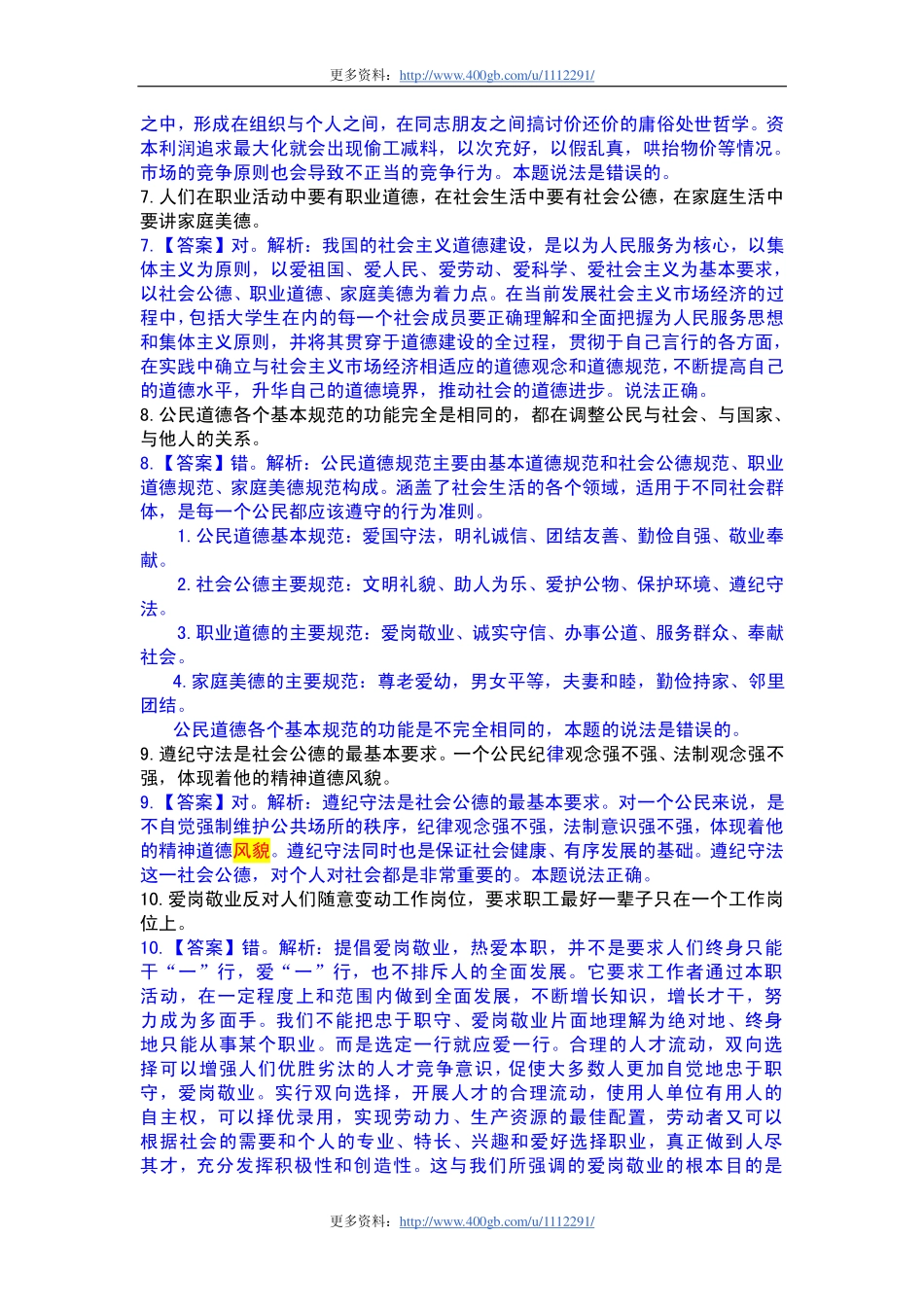 更多资料：http://www.400gb.com/u/1112291/

之中，形成在组织与个人之间，在同志朋友之间搞讨价还价的庸俗处世哲学。资本利润追求最大化就会出现偷工减料，以次充好，以假乱真，哄抬物价等情况。市场的竞争原则也会导致不正当的竞争行为。本题说法是错误的。

7. 人们在职业活动中要有职业道德，在社会生活中要有社会公德，在家庭生活中要讲家庭美德。

7.【答案】对。解析：我国的社会主义道德建设，是以为人民服务为核心，以集体主义为原则，以爱祖国、爱人民、爱劳动、爱科学、爱社会主义为基本要求，以社会公德、职业道德、家庭美德为着力点。在当前发展社会主义市场经济的过程中，包括大学生在内的每一个社会成员要正确理解和全面把握为人民服务思想和集体主义原则，并将其贯穿于道德建设的全过程，贯彻于自己言行的各方面，在实践中确立与社会主义市场经济相适应的道德观念和道德规范，不断提高自己的道德水平，升华自己的道德境界，推动社会的道德进步。说法正确。

8. 公民道德各个基本规范的功能完全是相同的，都在调整公民与社会、与国家、与他人的关系。

8.【答案】错。解析：公民道德规范主要由基本道德规范和社会公德规范、职业道德规范、家庭美德规范构成。涵盖了社会生活的各个领域，适用于不同社会群体，是每一个公民都应该遵守的行为准则。

1. 公民道德基本规范：爱国守法，明礼诚信、团结友善、勤俭自强、敬业奉献。

2. 社会公德主要规范：文明礼貌、助人为乐、爱护公物、保护环境、遵纪守法。

3. 职业道德的主要规范：爱岗敬业、诚实守信、办事公道、服务群众、奉献社会。

4. 家庭美德的主要规范：尊老爱幼，男女平等，夫妻和睦，勤俭持家、邻里团结。

公民道德各个基本规范的功能是不完全相同的，本题的说法是错误的。

9. 遵纪守法是社会公德的最基本要求。一个公民纪律观念强不强、法制观念强不强，体现着他的精神道德风貌。

9.【答案】对。解析：遵纪守法是社会公德的最基本要求。对一个公民来说，是不自觉强制维护公共场所的秩序，纪律观念强不强，法制意识强不强，体现着他的精神道德风貌。遵纪守法同时也是保证社会健康、有序发展的基础。遵纪守法这一社会公德，对个人对社会都是非常重要的。本题说法正确。

10. 爱岗敬业反对人们随意变动工作岗位，要求职工最好一辈子只在一个工作岗位上。

10.【答案】错。解析：提倡爱岗敬业，热爱本职，并不是要求人们终身只能干“一”行，爱“一”行，也不排斥人的全面发展。它要求工作者通过本职活动，在一定程度上和范围内做到全面发展，不断增长知识，增长才干，努力成为多面手。我们不能把忠于职守、爱岗敬业片面地理解为绝对地、终身地只能从事某个职业。而是选定一行就应爱一行。合理的人才流动，双向选择可以增强人们优胜劣汰的人才竞争意识，促使大多数人更加自觉地忠于职守，爱岗敬业。实行双向选择，开展人才的合理流动，使用人单位有用人的自主权，可以择优录用，实现劳动力、生产资源的最佳配置，劳动者又可以根据社会的需要和个人的专业、特长、兴趣和爱好选择职业，真正做到人尽其才，充分发挥积极性和创造性。这与我们所强调的爱岗敬业的根本目的是

更多资料：http://www.400gb.com/u/1112291/